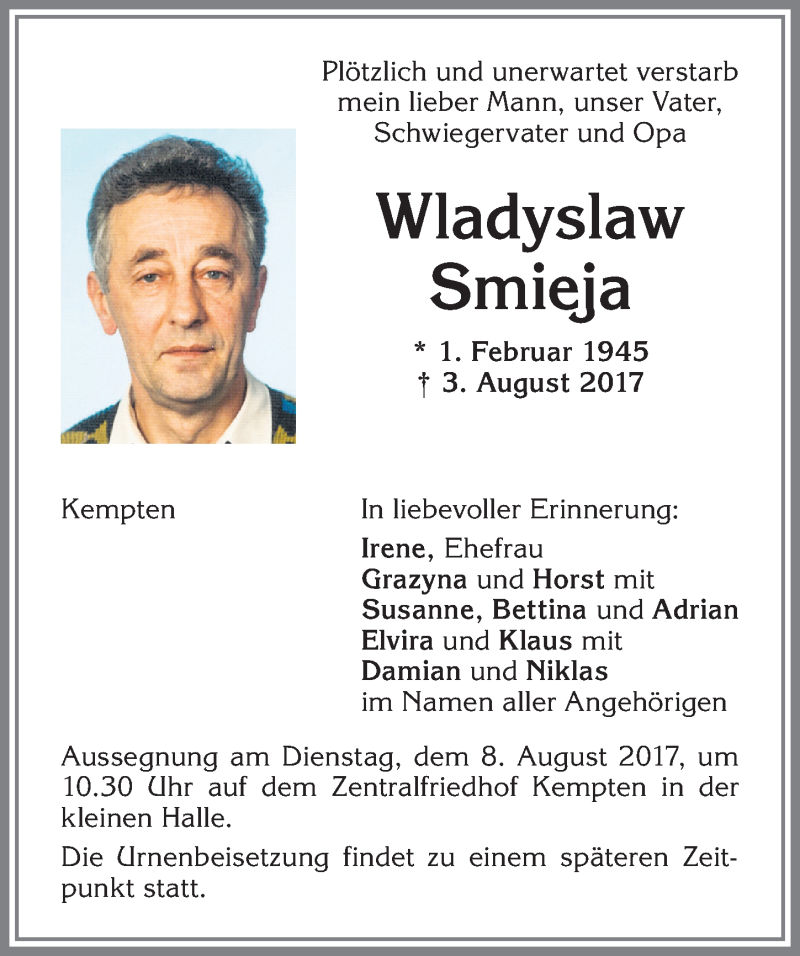 Plötzlich und unerwartet verstarb mein lieber Mann, unser Vater, Schwiegervater und Opa

Wladyslaw Smieja

* 1. Februar 1945
† 3. August 2017

Kempten

In liebevoller Erinnerung:
Irene, Ehefrau
Grazyna und Horst mit
Susanne, Bettina und Adrian
Elvira und Klaus mit
Damian und Niklas
im Namen aller Angehörigen

Aussegnung am Dienstag, dem 8. August 2017, um 10.30 Uhr auf dem Zentralfriedhof Kempten in der kleinen Halle.

Die Urnenbeisetzung findet zu einem späteren Zeitpunkt statt.